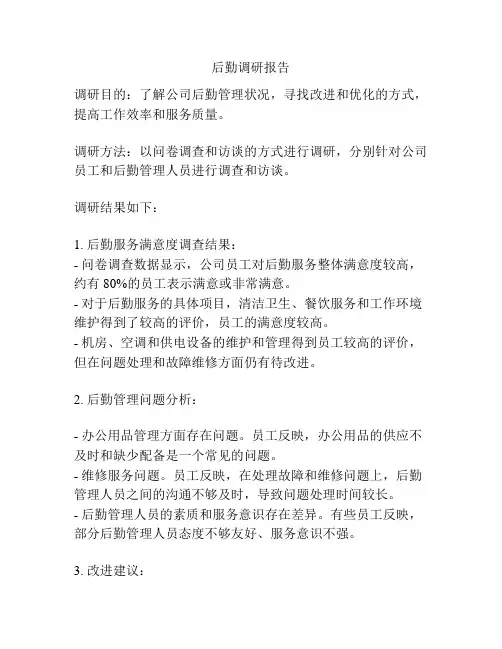 后勤调研报告

调研目的：了解公司后勤管理状况，寻找改进和优化的方式，提高工作效率和服务质量。

调研方法：以问卷调查和访谈的方式进行调研，分别针对公司员工和后勤管理人员进行调查和访谈。

调研结果如下：

1. 后勤服务满意度调查结果：
- 问卷调查数据显示，公司员工对后勤服务整体满意度较高，约有 80%的员工表示满意或非常满意。
- 对于后勤服务的具体项目，清洁卫生、餐饮服务和工作环境维护得到了较高的评价，员工的满意度较高。
- 机房、空调和供电设备的维护和管理得到员工较高的评价，但在问题处理和故障维修方面仍有待改进。

2. 后勤管理问题分析：

- 办公用品管理方面存在问题。员工反映，办公用品的供应不及时和缺少配备是一个常见的问题。
- 维修服务问题。员工反映，在处理故障和维修问题上，后勤管理人员之间的沟通不够及时，导致问题处理时间较长。
- 后勤管理人员的素质和服务意识存在差异。有些员工反映，部分后勤管理人员态度不够友好、服务意识不强。

3. 改进建议：